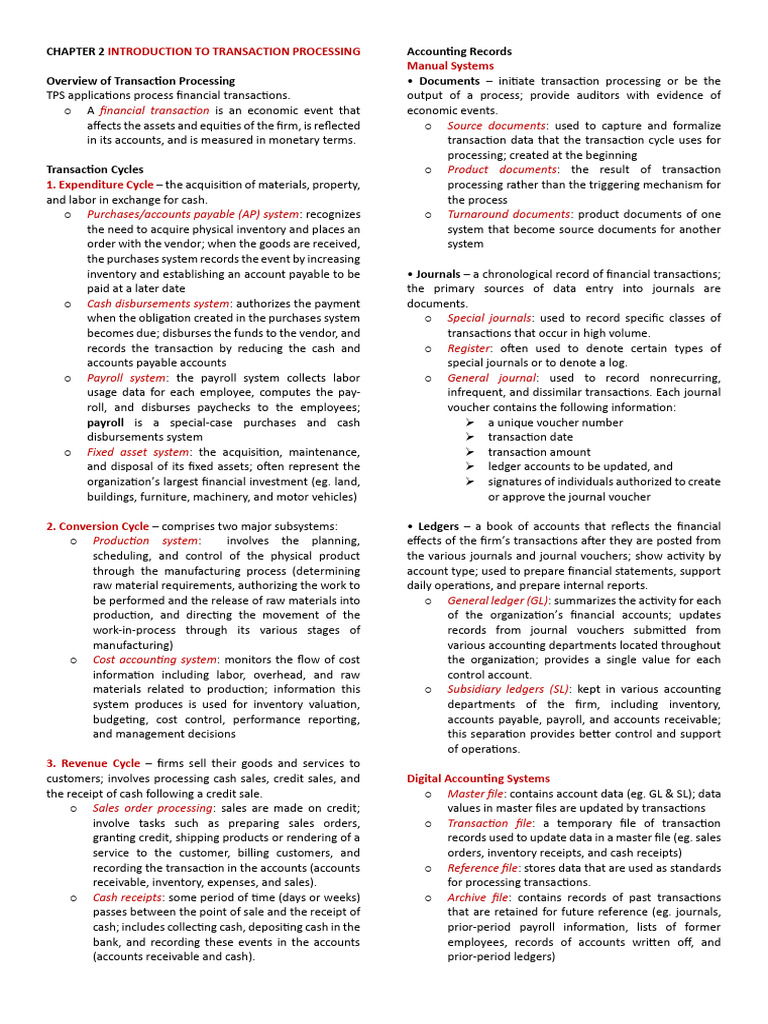 CHAPTER 2 INTRODUCTION TO TRANSACTION PROCESSING

Overview of Transaction Processing
TPS applications process financial transactions.
o A financial transaction is an economic event that affects the assets and equities of the firm, is reflected in its accounts, and is measured in monetary terms.

Transaction Cycles
1. Expenditure Cycle – the acquisition of materials, property, and labor in exchange for cash.
o Purchases/accounts payable (AP) system: recognizes the need to acquire physical inventory and places an order with the vendor; when the goods are received, the purchases system records the event by increasing inventory and establishing an account payable to be paid at a later date
o Cash disbursements system: authorizes the payment when the obligation created in the purchases system becomes due; disburses the funds to the vendor, and records the transaction by reducing the cash and accounts payable accounts
o Payroll system: the payroll system collects labor usage data for each employee, computes the payroll, and disburses paychecks to the employees; payroll is a special-case purchases and cash disbursements system
o Fixed asset system: the acquisition, maintenance, and disposal of its fixed assets; often represent the organization's largest financial investment (eg. land, buildings, furniture, machinery, and motor vehicles)

2. Conversion Cycle – comprises two major subsystems:
o Production system: involves the planning, scheduling, and control of the physical product through the manufacturing process (determining raw material requirements, authorizing the work to be performed and the release of raw materials into production, and directing the movement of the work-in-process through its various stages of manufacturing)
o Cost accounting system: monitors the flow of cost information including labor, overhead, and raw materials related to production; information this system produces is used for inventory valuation, budgeting, cost control, performance reporting, and management decisions

3. Revenue Cycle – firms sell their goods and services to customers; involves processing cash sales, credit sales, and the receipt of cash following a credit sale.
o Sales order processing: sales are made on credit; involve tasks such as preparing sales orders, granting credit, shipping products or rendering of a service to the customer, billing customers, and recording the transaction in the accounts (accounts receivable, inventory, expenses, and sales).
o Cash receipts: some period of time (days or weeks) passes between the point of sale and the receipt of cash; includes collecting cash, depositing cash in the bank, and recording these events in the accounts (accounts receivable and cash).

Accounting Records
Manual Systems
• Documents – initiate transaction processing or be the output of a process; provide auditors with evidence of economic events.
o Source documents: used to capture and formalize transaction data that the transaction cycle uses for processing; created at the beginning
o Product documents: the result of transaction processing rather than the triggering mechanism for the process
o Turnaround documents: product documents of one system that become source documents for another system

• Journals – a chronological record of financial transactions; the primary sources of data entry into journals are documents.
o Special journals: used to record specific classes of transactions that occur in high volume.
o Register: often used to denote certain types of special journals or to denote a log.
o General journal: used to record nonrecurring, infrequent, and dissimilar transactions. Each journal voucher contains the following information:
➢ a unique voucher number
➢ transaction date
➢ transaction amount
➢ ledger accounts to be updated, and
➢ signatures of individuals authorized to create or approve the journal voucher

• Ledgers – a book of accounts that reflects the financial effects of the firm's transactions after they are posted from the various journals and journal vouchers; show activity by account type; used to prepare financial statements, support daily operations, and prepare internal reports.
o General ledger (GL): summarizes the activity for each of the organization's financial accounts; updates records from journal vouchers submitted from various accounting departments located throughout the organization; provides a single value for each control account.
o Subsidiary ledgers (SL): kept in various accounting departments of the firm, including inventory, accounts payable, payroll, and accounts receivable; this separation provides better control and support of operations.

Digital Accounting Systems
o Master file: contains account data (eg. GL & SL); data values in master files are updated by transactions
o Transaction file: a temporary file of transaction records used to update data in a master file (eg. sales orders, inventory receipts, and cash receipts)
o Reference file: stores data that are used as standards for processing transactions.
o Archive file: contains records of past transactions that are retained for future reference (eg. journals, prior-period payroll information, lists of former employees, records of accounts written off, and prior-period ledgers)